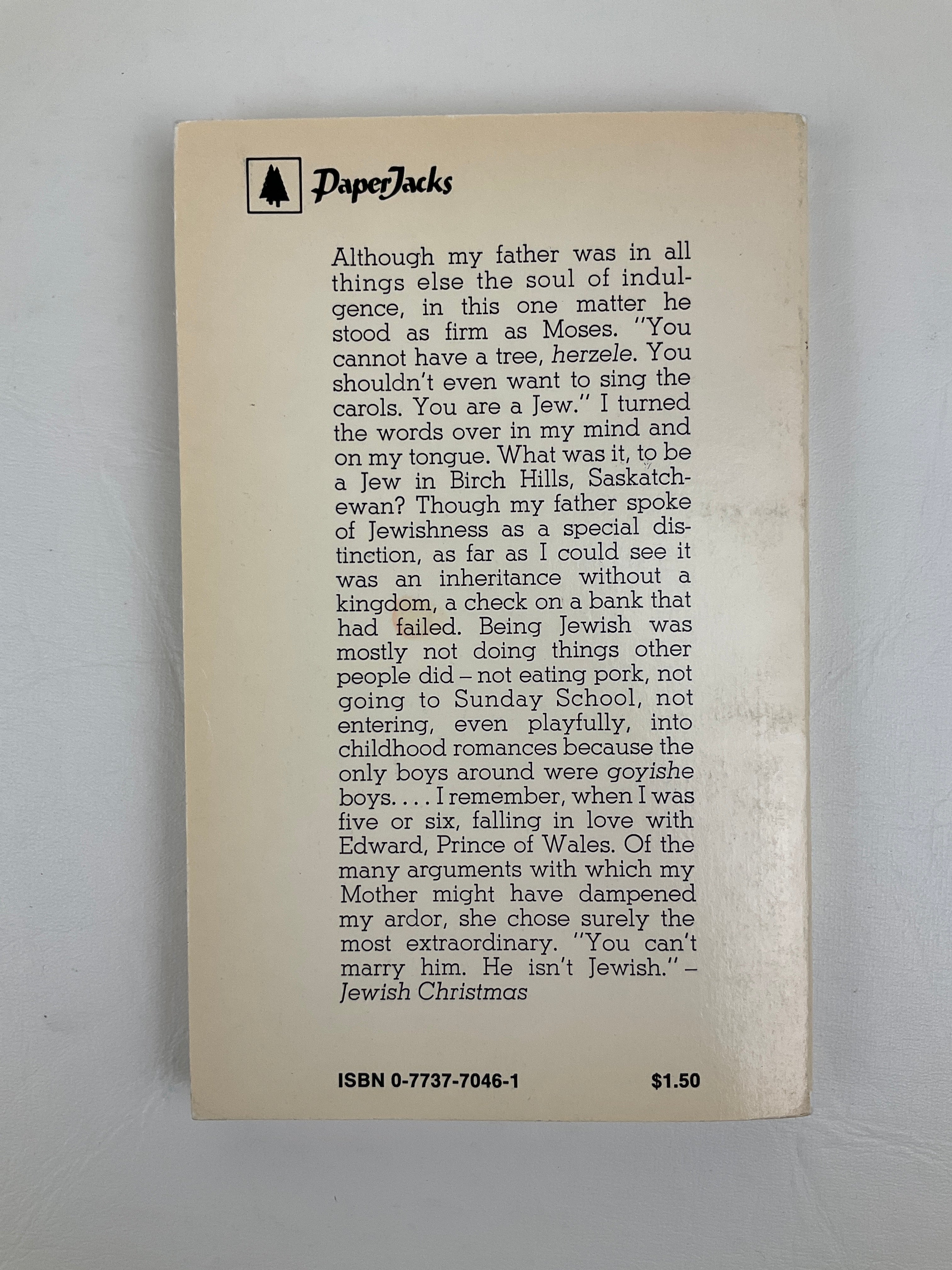 PaperJacks

Although my father was in all things else the soul of indulgence, in this one matter he stood as firm as Moses. "You cannot have a tree, herzele. You shouldn't even want to sing the carols. You are a Jew." I turned the words over in my mind and on my tongue. What was it, to be a Jew in Birch Hills, Saskatchewan? Though my father spoke of Jewishness as a special distinction, as far as I could see it was an inheritance without a kingdom, a check on a bank that had failed. Being Jewish was mostly not doing things other people did – not eating pork, not going to Sunday School, not entering, even playfully, into childhood romances because the only boys around were goyishe boys. . . . I remember, when I was five or six, falling in love with Edward, Prince of Wales. Of the many arguments with which my Mother might have dampened my ardor, she chose surely the most extraordinary. "You can't marry him. He isn't Jewish." – Jewish Christmas

ISBN 0-7737-7046-1 $1.50